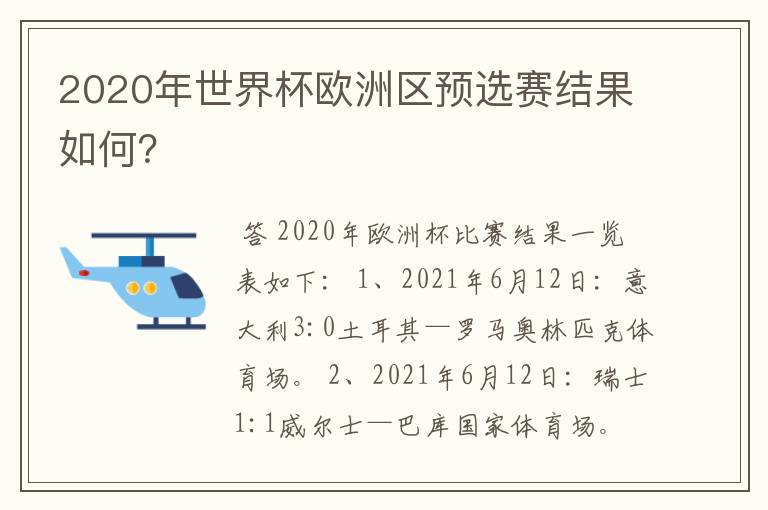 2020年世界杯欧洲区预选赛结果如何?

答 2020年欧洲杯比赛结果一览表如下: 1、2021年6月12日: 意大利3:0土耳其—罗马奥林匹克体育场。 2、2021年6月12日: 瑞士1:1威尔士—巴库国家体育场。